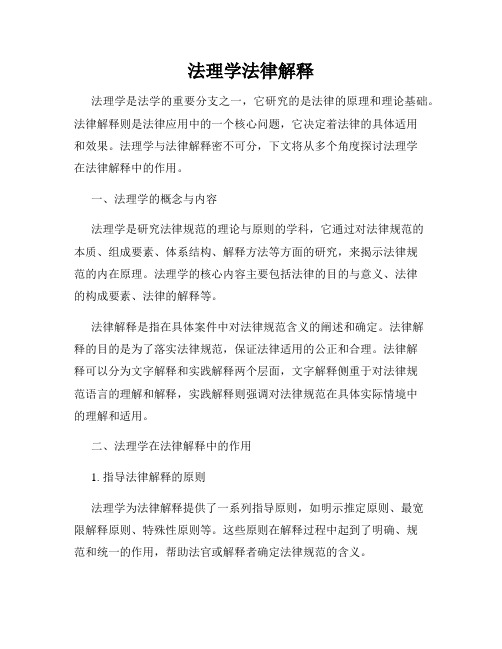 法理学法律解释

法理学是法学的重要分支之一，它研究的是法律的原理和理论基础。法律解释则是法律应用中的一个核心问题，它决定着法律的具体适用和效果。法理学与法律解释密不可分，下文将从多个角度探讨法理学在法律解释中的作用。

一、法理学的概念与内容

法理学是研究法律规范的理论与原则的学科，它通过对法律规范的本质、组成要素、体系结构、解释方法等方面的研究，来揭示法律规范的内在原理。法理学的核心内容主要包括法律的目的与意义、法律的构成要素、法律的解释等。

法律解释是指在具体案件中对法律规范含义的阐述和确定。法律解释的目的是为了落实法律规范，保证法律适用的公正和合理。法律解释可以分为文字解释和实践解释两个层面，文字解释侧重于对法律规范语言的理解和解释，实践解释则强调对法律规范在具体实际情境中的理解和适用。

二、法理学在法律解释中的作用

1. 指导法律解释的原则

法理学为法律解释提供了一系列指导原则，如明示推定原则、最宽限解释原则、特殊性原则等。这些原则在解释过程中起到了明确、规范和统一的作用，帮助法官或解释者确定法律规范的含义。